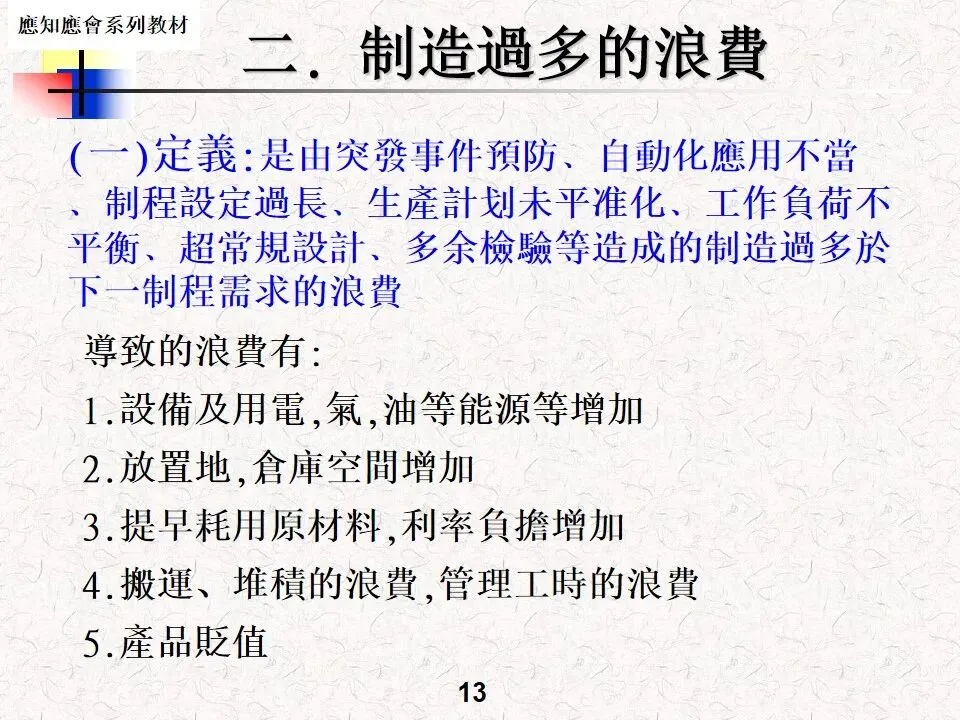 應知應會系列教材

二. 制造過多的浪費

(一)定義:是由突發事件預防、自動化應用不當、制程設定過長、生產計划未平准化、工作負荷不平衡、超常規設計、多余檢驗等造成的制造過多於下一制程需求的浪費

導致的浪費有:
1.設備及用電,氣,油等能源等增加
2.放置地,倉庫空間增加
3.提早耗用原材料,利率負擔增加
4.搬運、堆積的浪費,管理工時的浪費
5.產品貶值

13